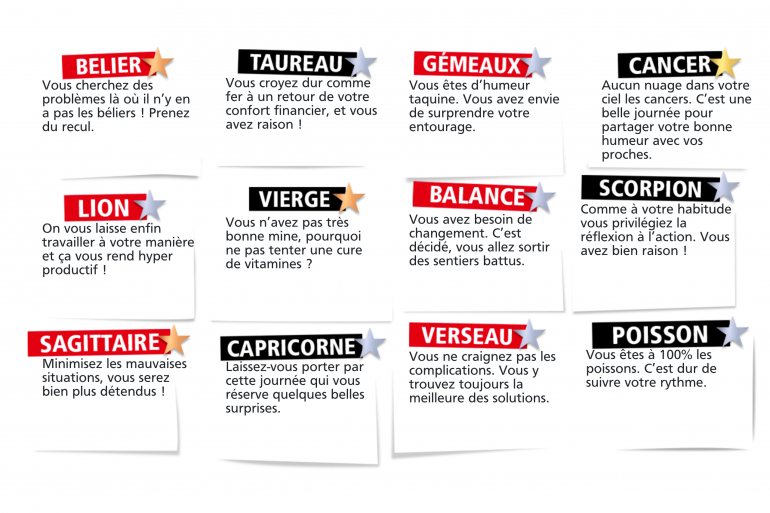 BELIER

Vous cherchez des problèmes là où il n'y en a pas les béliers ! Prenez du recul.

TAUREAU

Vous croyez dur comme fer à un retour de votre confort financier, et vous avez raison !

GÉMEAUX

Vous êtes d'humeur taquine. Vous avez envie de surprendre votre entourage.

CANCER

Aucun nuage dans votre ciel les cancers. C'est une belle journée pour partager votre bonne humeur avec vos proches.

LION

On vous laisse enfin travailler à votre manière et ça vous rend hyper productif !

VIERGE

Vous n'avez pas très bonne mine, pourquoi ne pas tenter une cure de vitamines ?

BALANCE

Vous avez besoin de changement. C'est décidé, vous allez sortir des sentiers battus.

SCORPION

Comme à votre habitude vous privilégiez la réflexion à l'action. Vous avez bien raison !

SAGITTAIRE

Minimisez les mauvaises situations, vous serez bien plus détendus !

CAPRICORNE

Laissez-vous porter par cette journée qui vous réserve quelques belles surprises.

VERSEAU

Vous ne craignez pas les complications. Vous y trouvez toujours la meilleure des solutions.

POISSON

Vous êtes à 100% les poissons. C'est dur de suivre votre rythme.